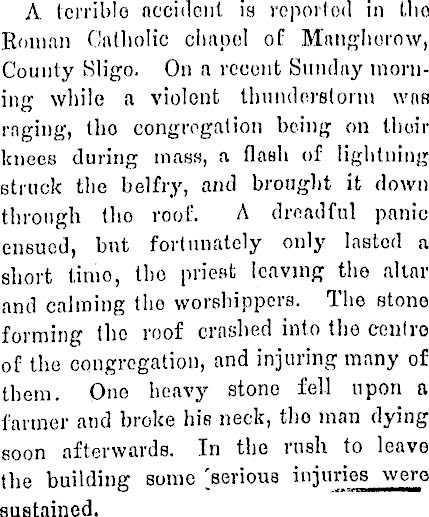 A terrible accident is reported in the Roman Catholic chapel of Maugherow, County Sligo. On a recent Sunday morning while a violent thunderstorm was raging, the congregation being on their knees during mass, a flash of lightning struck the belfry, and brought it down through the roof. A dreadful panic ensued, but fortunately only lasted a short time, the priest leaving the altar and calming the worshippers. The stone forming the roof crashed into the centre of the congregation, and injuring many of them. One heavy stone fell upon a farmer and broke his neck, the man dying soon afterwards. In the rush to leave the building some serious injuries were sustained.